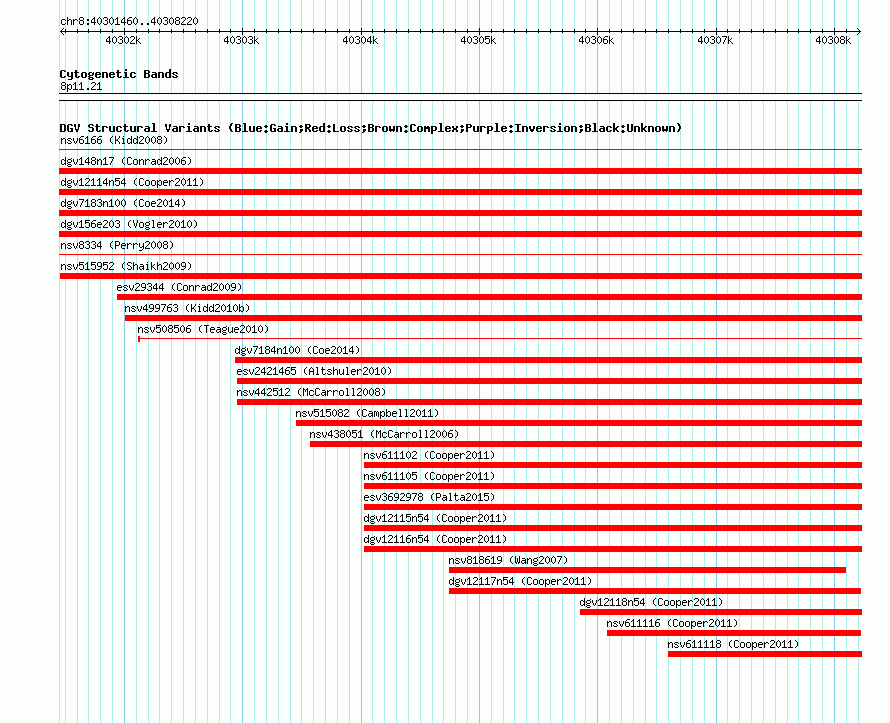 chr8:40301460..40308220

40302k 40303k 40304k 40305k 40306k 40307k 40308k

Cytogenetic Bands
8p11.21

DGV Structural Variants (Blue:Gain;Red:Loss;Brown:Complex;Purple:Inversion;Black:Unknown)
nsv6166 (Kidd2008)
dgv148n17 (Conrad2006)
dgv12114n54 (Cooper2011)
dgv7183n100 (Coe2014)
dgv156e203 (Vogler2010)
nsv8334 (Perry2008)
nsv515952 (Shaikh2009)
esv29344 (Conrad2009)
nsv499763 (Kidd2010b)
nsv508506 (Teague2010)
dgv7184n100 (Coe2014)
esv2421465 (Altshuler2010)
nsv442512 (McCarroll2008)
nsv515082 (Campbell2011)
nsv438051 (McCarroll2006)
nsv611102 (Cooper2011)
nsv611105 (Cooper2011)
esv3692978 (Palta2015)
dgv12115n54 (Cooper2011)
dgv12116n54 (Cooper2011)
nsv818619 (Wang2007)
dgv12117n54 (Cooper2011)
dgv12118n54 (Cooper2011)
nsv611116 (Cooper2011)
nsv611118 (Cooper2011)